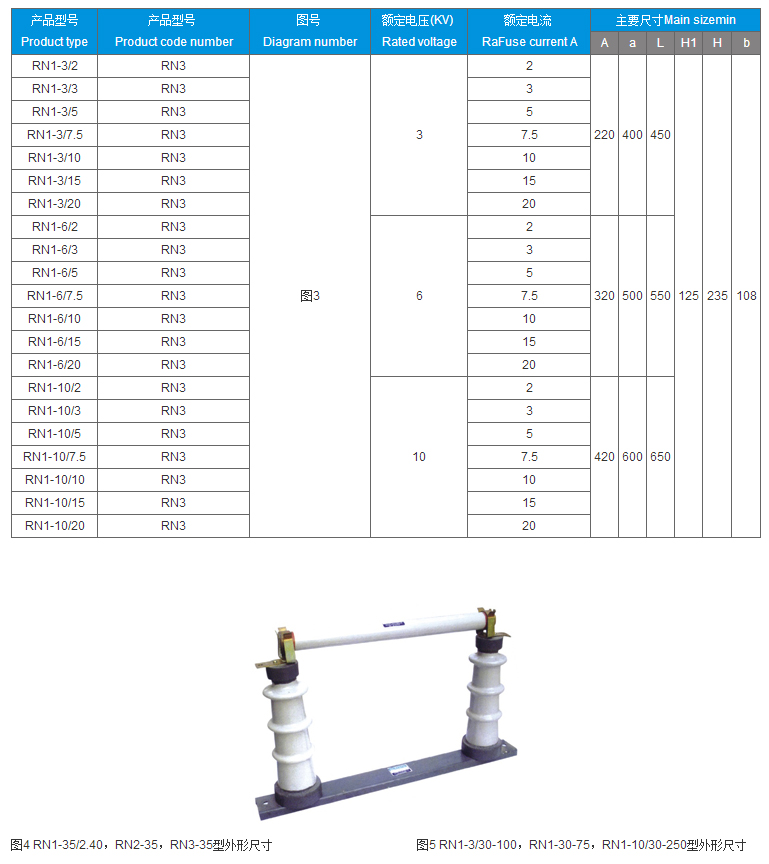 | 产品型号 Product type | 产品型号 Product code number | 图号 Diagram number | 额定电压(KV) Rated voltage | 额定电流 RaFuse current A | 主要尺寸Main sizemin A | a | L | H1 | H | b |
|---|---|---|---|---|---|---|---|---|---|---|
| RN1-3/2 | RN3 | 图3 | 3 | 2 | 220 | 400 | 450 | 125 | 235 | 108 |
| RN1-3/3 | RN3 | | | 3 | | | | | | |
| RN1-3/5 | RN3 | | | 5 | | | | | | |
| RN1-3/7.5 | RN3 | | | 7.5 | | | | | | |
| RN1-3/10 | RN3 | | | 10 | | | | | | |
| RN1-3/15 | RN3 | | | 15 | | | | | | |
| RN1-3/20 | RN3 | | | 20 | | | | | | |
| RN1-6/2 | RN3 | | 6 | 2 | 320 | 500 | 550 | | | |
| RN1-6/3 | RN3 | | | 3 | | | | | | |
| RN1-6/5 | RN3 | | | 5 | | | | | | |
| RN1-6/7.5 | RN3 | | | 7.5 | | | | | | |
| RN1-6/10 | RN3 | | | 10 | | | | | | |
| RN1-6/15 | RN3 | | | 15 | | | | | | |
| RN1-6/20 | RN3 | | | 20 | | | | | | |
| RN1-10/2 | RN3 | | 10 | 2 | 420 | 600 | 650 | | | |
| RN1-10/3 | RN3 | | | 3 | | | | | | |
| RN1-10/5 | RN3 | | | 5 | | | | | | |
| RN1-10/7.5 | RN3 | | | 7.5 | | | | | | |
| RN1-10/10 | RN3 | | | 10 | | | | | | |
| RN1-10/15 | RN3 | | | 15 | | | | | | |
| RN1-10/20 | RN3 | | | 20 | | | | | | |

图4 RN1-35/2.40，RN2-35，RN3-35型外形尺寸

图5 RN1-3/30-100，RN1-30-75，RN1-10/30-250型外形尺寸